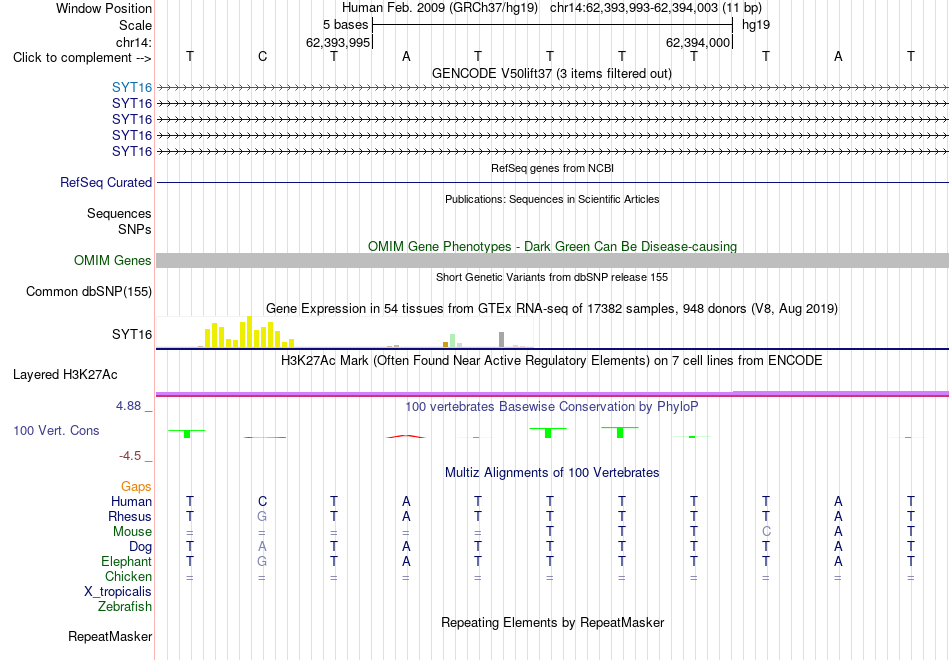 Window Position Human Feb. 2009 (GRCh37/hg19) chr14:62,393,993-62,394,003 (11 bp)
Scale 5 bases hg19
chr14: 62,393,995 62,394,000
Click to complement --> T C T A T T T T T A T
GENCODE V50lift37 (3 items filtered out)
SYT16
SYT16
SYT16
SYT16
SYT16
RefSeq genes from NCBI
RefSeq Curated
Publications: Sequences in Scientific Articles
Sequences
SNPs
OMIM Gene Phenotypes - Dark Green Can Be Disease-causing
OMIM Genes
Short Genetic Variants from dbSNP release 155
Common dbSNP(155)
Gene Expression in 54 tissues from GTEx RNA-seq of 17382 samples, 948 donors (V8, Aug 2019)
SYT16
H3K27Ac Mark (Often Found Near Active Regulatory Elements) on 7 cell lines from ENCODE
Layered H3K27Ac
4.88 _
100 vertebrates Basewise Conservation by PhyloP
100 Vert. Cons
-4.5 _
Multiz Alignments of 100 Vertebrates
Gaps
Human T C T A T T T T T A T
Rhesus T G T A T T T T T A T
Mouse = = = = = T T T C A T
Dog T A T A T T T T T A T
Elephant T G T A T T T T T A T
Chicken = = = = = = = = = = =
X_tropicalis
Zebrafish
Repeating Elements by RepeatMasker
RepeatMasker